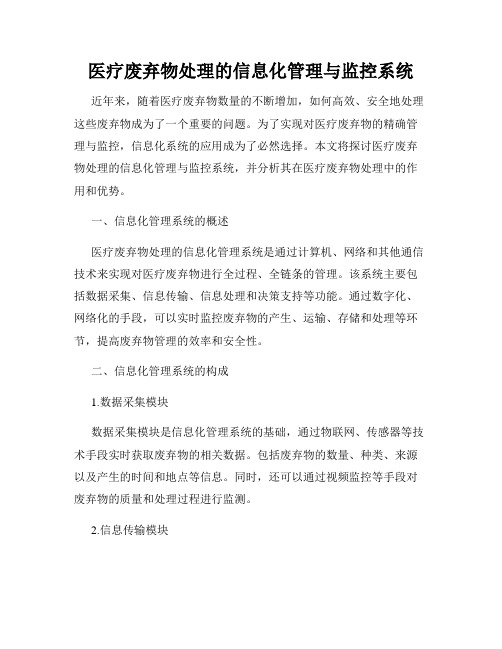 医疗废弃物处理的信息化管理与监控系统

近年来，随着医疗废弃物数量的不断增加，如何高效、安全地处理这些废弃物成为了一个重要的问题。为了实现对医疗废弃物的精确管理与监控，信息化系统的应用成为了必然选择。本文将探讨医疗废弃物处理的信息化管理与监控系统，并分析其在医疗废弃物处理中的作用和优势。

一、信息化管理系统的概述

医疗废弃物处理的信息化管理系统是通过计算机、网络和其他通信技术来实现对医疗废弃物进行全过程、全链条的管理。该系统主要包括数据采集、信息传输、信息处理和决策支持等功能。通过数字化、网络化的手段，可以实时监控废弃物的产生、运输、存储和处理等环节，提高废弃物管理的效率和安全性。

二、信息化管理系统的构成

1.数据采集模块

数据采集模块是信息化管理系统的基础，通过物联网、传感器等技术手段实时获取废弃物的相关数据。包括废弃物的数量、种类、来源以及产生的时间和地点等信息。同时，还可以通过视频监控等手段对废弃物的质量和处理过程进行监测。

2.信息传输模块